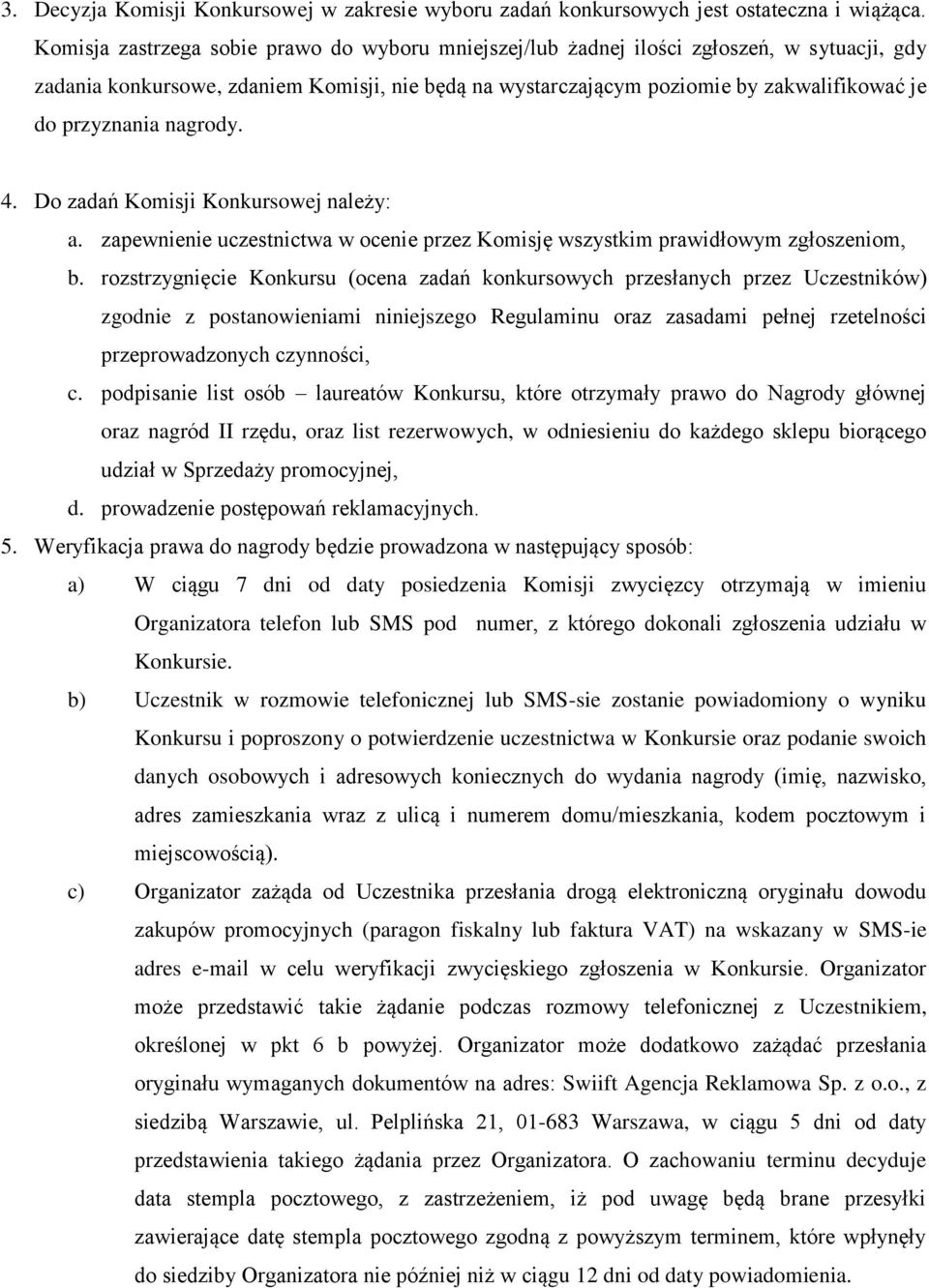 3. Decyzja Komisji Konkursowej w zakresie wyboru zadań konkursowych jest ostateczna i wiążąca. Komisja zastrzega sobie prawo do wyboru mniejszej/lub żadnej ilości zgłoszeń, w sytuacji, gdy zadania konkursowe, zdaniem Komisji, nie będą na wystarczającym poziomie by zakwalifikować je do przyznania nagrody.

4. Do zadań Komisji Konkursowej należy:
a. zapewnienie uczestnictwa w ocenie przez Komisję wszystkim prawidłowym zgłoszeniom,
b. rozstrzygnięcie Konkursu (ocena zadań konkursowych przesłanych przez Uczestników) zgodnie z postanowieniami niniejszego Regulaminu oraz zasadami pełnej rzetelności przeprowadzonych czynności,
c. podpisanie list osób – laureatów Konkursu, które otrzymały prawo do Nagrody głównej oraz nagród II rzędu, oraz list rezerwowych, w odniesieniu do każdego sklepu biorącego udział w Sprzedaży promocyjnej,
d. prowadzenie postępowań reklamacyjnych.
5. Weryfikacja prawa do nagrody będzie prowadzona w następujący sposób:
a) W ciągu 7 dni od daty posiedzenia Komisji zwycięzcy otrzymają w imieniu Organizatora telefon lub SMS pod numer, z którego dokonali zgłoszenia udziału w Konkursie.
b) Uczestnik w rozmowie telefonicznej lub SMS-sie zostanie powiadomiony o wyniku Konkursu i poproszony o potwierdzenie uczestnictwa w Konkursie oraz podanie swoich danych osobowych i adresowych koniecznych do wydania nagrody (imię, nazwisko, adres zamieszkania wraz z ulicą i numerem domu/mieszkania, kodem pocztowym i miejscowością).
c) Organizator zażąda od Uczestnika przesłania drogą elektroniczną oryginału dowodu zakupów promocyjnych (paragon fiskalny lub faktura VAT) na wskazany w SMS-ie adres e-mail w celu weryfikacji zwycięskiego zgłoszenia w Konkursie. Organizator może przedstawić takie żądanie podczas rozmowy telefonicznej z Uczestnikiem, określonej w pkt 6 b powyżej. Organizator może dodatkowo zażądać przesłania oryginału wymaganych dokumentów na adres: Swiift Agencja Reklamowa Sp. z o.o., z siedzibą Warszawie, ul. Pelplińska 21, 01-683 Warszawa, w ciągu 5 dni od daty przedstawienia takiego żądania przez Organizatora. O zachowaniu terminu decyduje data stempla pocztowego, z zastrzeżeniem, iż pod uwagę będą brane przesyłki zawierające datę stempla pocztowego zgodną z powyższym terminem, które wpłynęły do siedziby Organizatora nie później niż w ciągu 12 dni od daty powiadomienia.